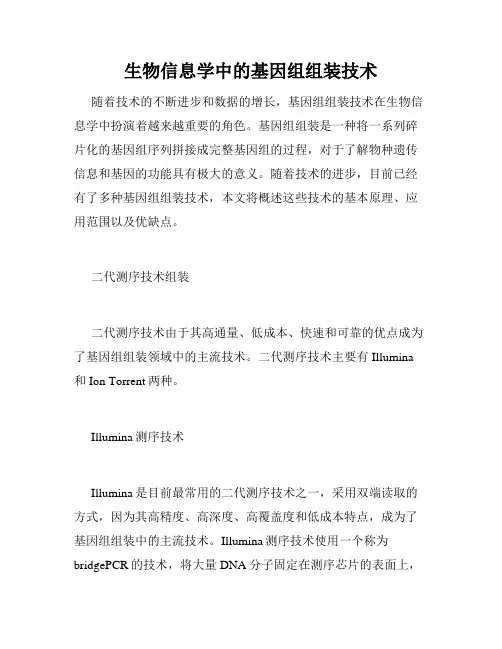 生物信息学中的基因组组装技术

随着技术的不断进步和数据的增长，基因组组装技术在生物信息学中扮演着越来越重要的角色。基因组组装是一种将一系列碎片化的基因组序列拼接成完整基因组的过程，对于了解物种遗传信息和基因的功能具有极大的意义。随着技术的进步，目前已经有了多种基因组组装技术，本文将概述这些技术的基本原理、应用范围以及优缺点。

二代测序技术组装

二代测序技术由于其高通量、低成本、快速和可靠的优点成为了基因组组装领域中的主流技术。二代测序技术主要有 Illumina 和 Ion Torrent 两种。

Illumina 测序技术

Illumina 是目前最常用的二代测序技术之一，采用双端读取的方式，因为其高精度、高深度、高覆盖度和低成本特点，成为了基因组组装中的主流技术。Illumina 测序技术使用一个称为 bridgePCR 的技术，将大量 DNA 分子固定在测序芯片的表面上，